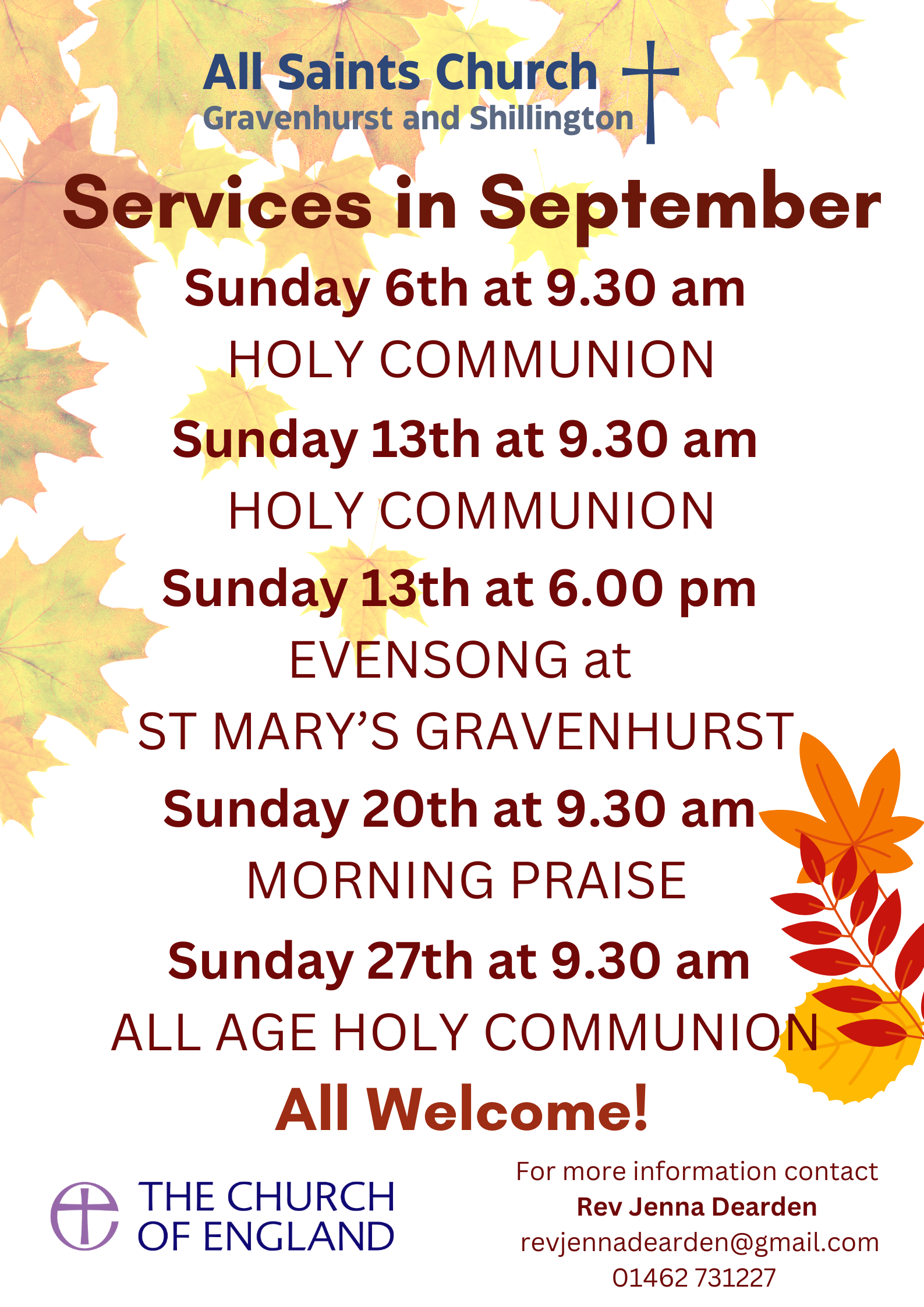 All Saints Church
Gravenhurst and Shillington

Services in September

Sunday 6th at 9.30 am
HOLY COMMUNION

Sunday 13th at 9.30 am
HOLY COMMUNION

Sunday 13th at 6.00 pm
EVENSONG at
ST MARY'S GRAVENHURST

Sunday 20th at 9.30 am
MORNING PRAISE

Sunday 27th at 9.30 am
ALL AGE HOLY COMMUNION

All Welcome!

THE CHURCH
OF ENGLAND

For more information contact
Rev Jenna Dearden
revjennadearden@gmail.com
01462 731227